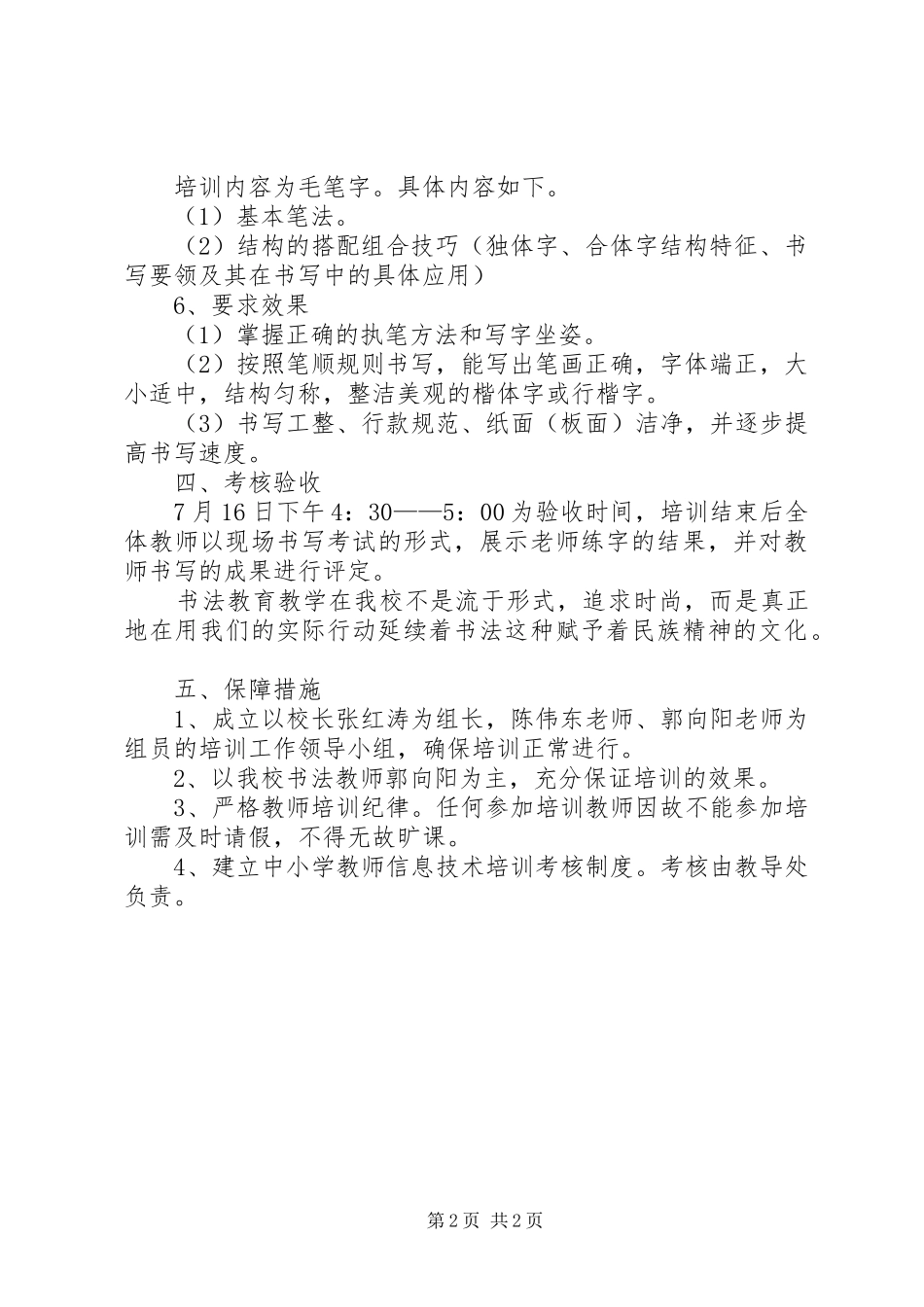 培训内容为毛笔字。具体内容如下。

（1）基本笔法。

（2）结构的搭配组合技巧（独体字、合体字结构特征、书写要领及其在书写中的具体应用）

6、要求效果

（1）掌握正确的执笔方法和写字坐姿。

（2）按照笔顺规则书写，能写出笔画正确，字体端正，大小适中，结构匀称，整洁美观的楷体字或行楷字。

（3）书写工整、行款规范、纸面（板面）洁净，并逐步提高书写速度。

四、考核验收

7月16日下午4：30——5：00为验收时间，培训结束后全体教师以现场书写考试的形式，展示老师练字的结果，并对教师书写的成果进行评定。

书法教育教学在我校不是流于形式，追求时尚，而是真正地在用我们的实际行动延续着书法这种赋予着民族精神的文化。

五、保障措施

1、成立以校长张红涛为组长，陈伟东老师、郭向阳老师为组员的培训工作领导小组，确保培训正常进行。

2、以我校书法教师郭向阳为主，充分保证培训的效果。

3、严格教师培训纪律。任何参加培训教师因故不能参加培训需及时请假，不得无故旷课。

4、建立中小学教师信息技术培训考核制度。考核由教导处负责。

第2页 共2页